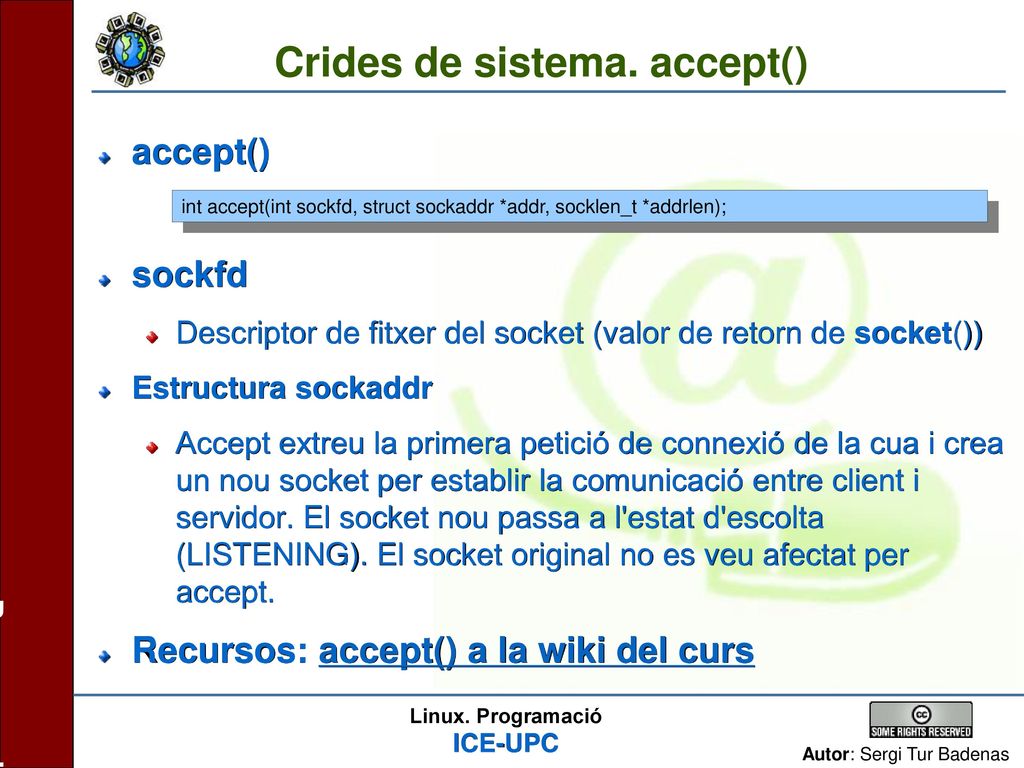 Crides de sistema. accept()

accept()

int accept(int sockfd, struct sockaddr *addr, socklen_t *addrlen);

sockfd

Descriptor de fitxer del socket (valor de retorn de socket())

Estructura sockaddr

Accept extreu la primera petició de connexió de la cua i crea un nou socket per establir la comunicació entre client i servidor. El socket nou passa a l'estat d'escolta (LISTENING). El socket original no es veu afectat per accept.

Recursos: accept() a la wiki del curs

Linux. Programació
ICE-UPC

SOME RIGHTS RESERVED

Autor: Sergi Tur Badenas